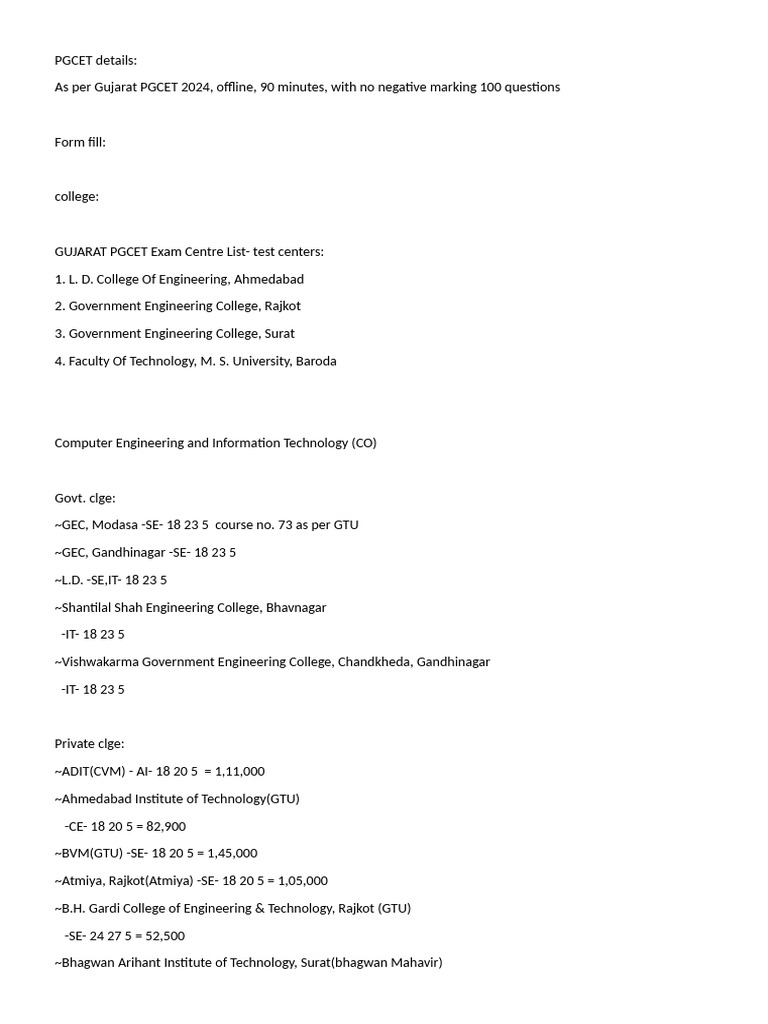 PGCET details:

As per Gujarat PGCET 2024, offline, 90 minutes, with no negative marking 100 questions

Form fill:

college:

GUJARAT PGCET Exam Centre List- test centers:

1. L. D. College Of Engineering, Ahmedabad

2. Government Engineering College, Rajkot

3. Government Engineering College, Surat

4. Faculty Of Technology, M. S. University, Baroda

Computer Engineering and Information Technology (CO)

Govt. clge:

~GEC, Modasa -SE- 18 23 5 course no. 73 as per GTU

~GEC, Gandhinagar -SE- 18 23 5

~L.D. -SE,IT- 18 23 5

~Shantilal Shah Engineering College, Bhavnagar

-IT- 18 23 5

~Vishwakarma Government Engineering College, Chandkheda, Gandhinagar

-IT- 18 23 5

Private clge:

~ADIT(CVM) - AI- 18 20 5 = 1,11,000

~Ahmedabad Institute of Technology(GTU)

-CE- 18 20 5 = 82,900

~BVM(GTU) -SE- 18 20 5 = 1,45,000

~Atmiya, Rajkot(Atmiya) -SE- 18 20 5 = 1,05,000

~B.H. Gardi College of Engineering & Technology, Rajkot (GTU)

-SE- 24 27 5 = 52,500

~Bhagwan Arihant Institute of Technology, Surat(bhagwan Mahavir)